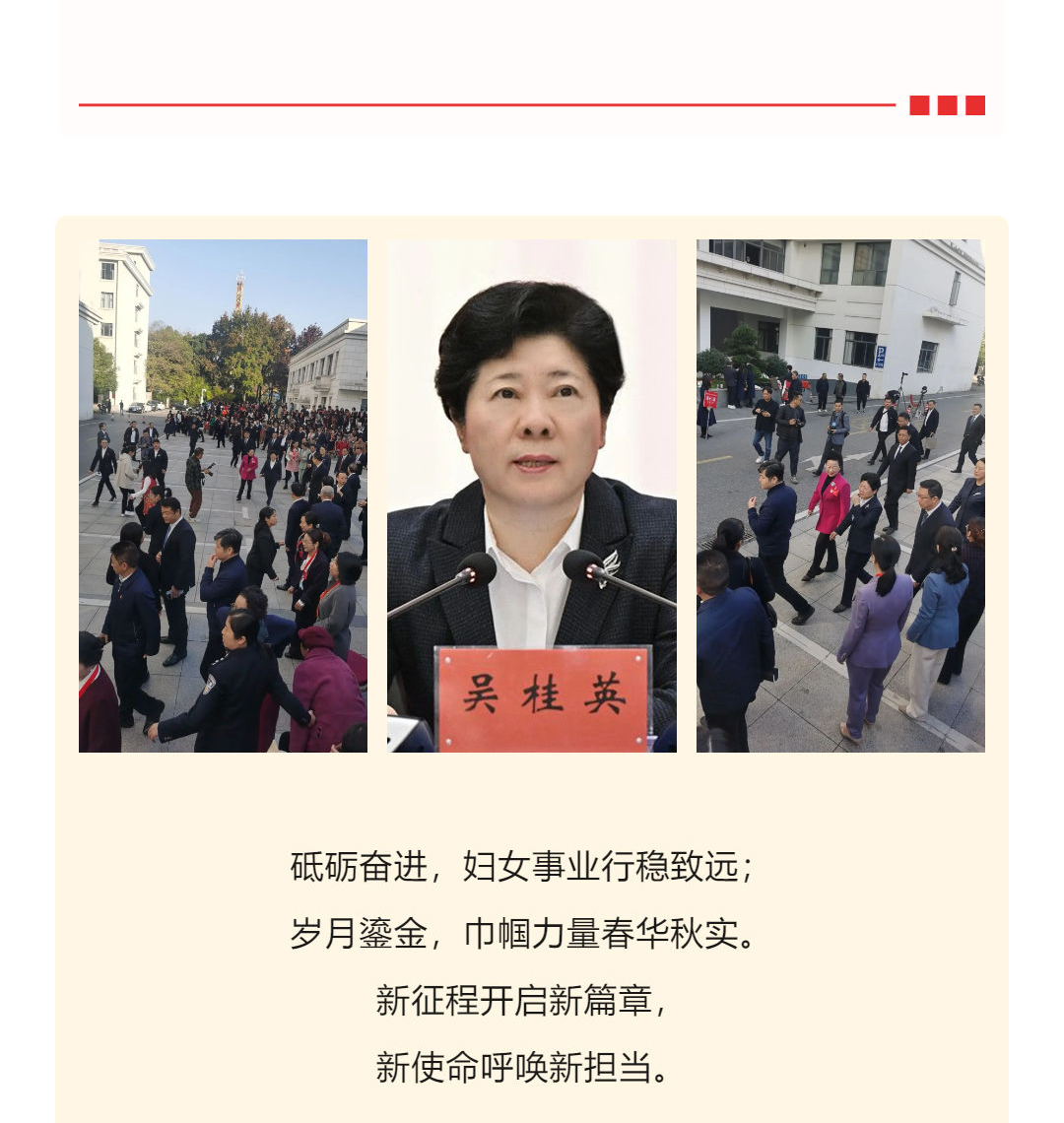 吴桂英

砥砺奋进，妇女事业行稳致远；

岁月鎏金，巾帼力量春华秋实。

新征程开启新篇章，

新使命呼唤新担当。